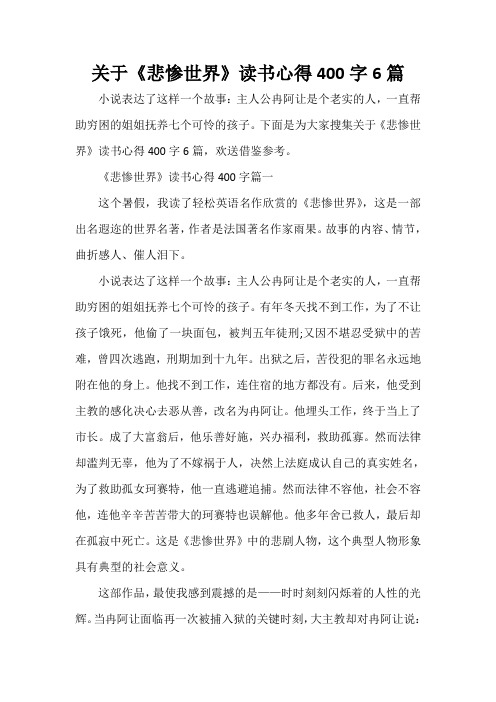 关于《悲惨世界》读书心得400字6篇

小说表达了这样一个故事：主人公冉阿让是个老实的人，一直帮助穷困的姐姐抚养七个可怜的孩子。下面是为大家搜集关于《悲惨世界》读书心得400字6篇，欢送借鉴参考。

《悲惨世界》读书心得400字篇一

这个暑假，我读了轻松英语名作欣赏的《悲惨世界》，这是一部出名遐迩的世界名著，作者是法国著名作家雨果。故事的内容、情节，曲折感人、催人泪下。

小说表达了这样一个故事：主人公冉阿让是个老实的人，一直帮助穷困的姐姐抚养七个可怜的孩子。有年冬天找不到工作，为了不让孩子饿死，他偷了一块面包，被判五年徒刑;又因不堪忍受狱中的苦难，曾四次逃跑，刑期加到十九年。出狱之后，苦役犯的罪名永远地附在他的身上。他找不到工作，连住宿的地方都没有。后来，他受到主教的感化决心去恶从善，改名为冉阿让。他埋头工作，终于当上了市长。成了大富翁后，他乐善好施，兴办福利，救助孤寡。然而法律却滥判无辜，他为了不嫁祸于人，决然上法庭成认自己的真实姓名，为了救助孤女珂赛特，他一直逃避追捕。然而法律不容他，社会不容他，连他辛辛苦苦带大的珂赛特也误解他。他多年舍己救人，最后却在孤寂中死亡。这是《悲惨世界》中的悲剧人物，这个典型人物形象具有典型的社会意义。

这部作品，最使我感到震撼的是——时时刻刻闪烁着的人性的光辉。当冉阿让面临再一次被捕入狱的关键时刻，大主教却对冉阿让说：